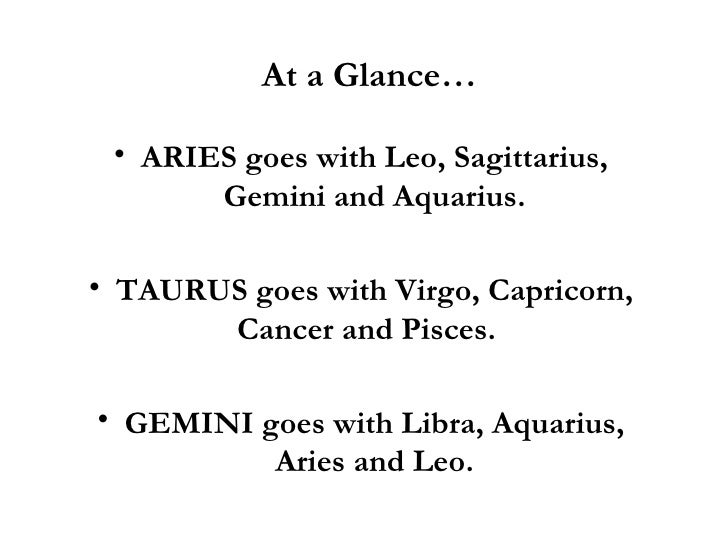 At a Glance…

• ARIES goes with Leo, Sagittarius, Gemini and Aquarius.

• TAURUS goes with Virgo, Capricorn, Cancer and Pisces.

• GEMINI goes with Libra, Aquarius, Aries and Leo.